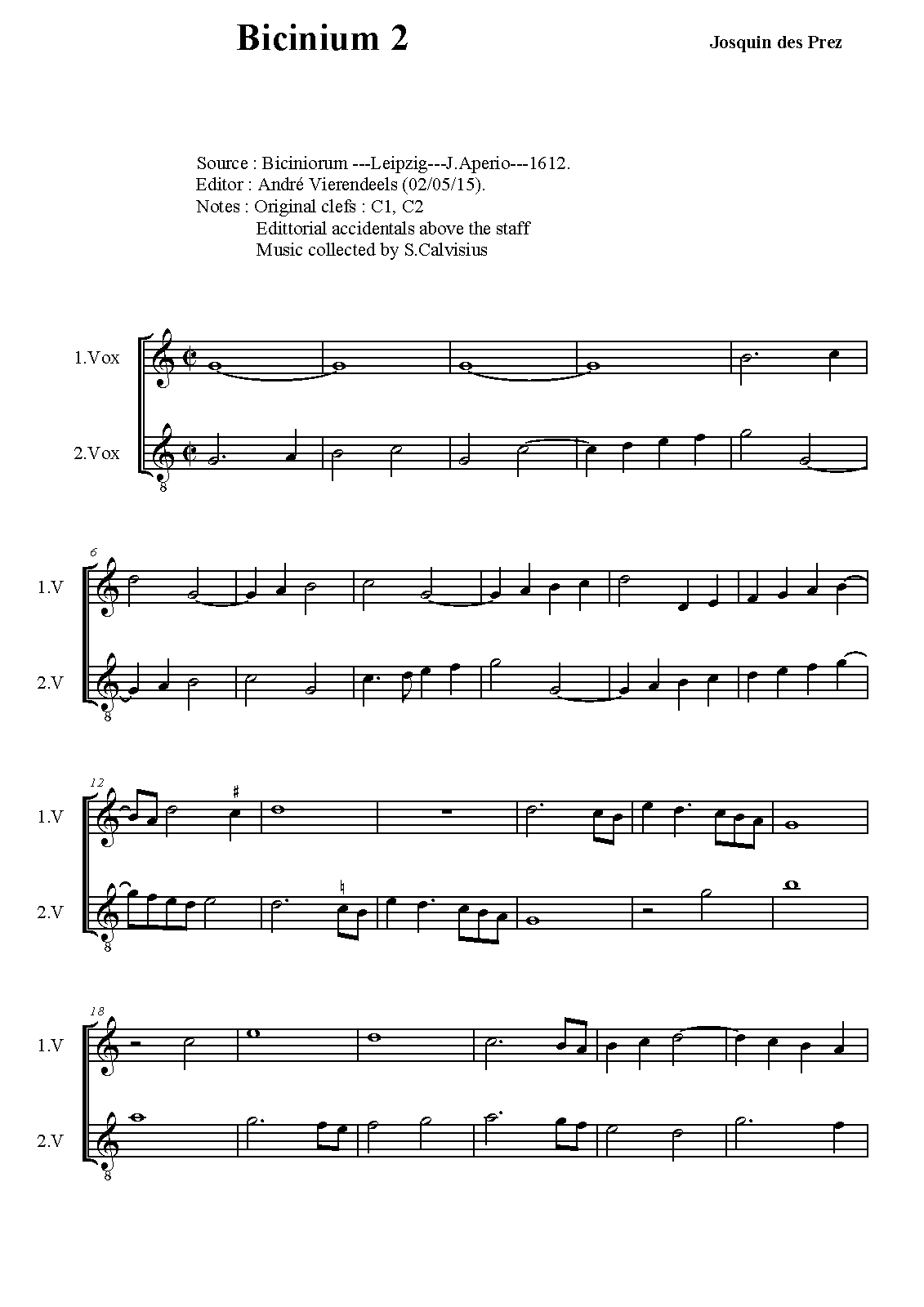 Bicinium 2

Josquin des Prez

Source : Biciniorum ---Leipzig---J.Aperio---1612.
Editor : André Vierendeels (02/05/15).
Notes : Original clefs : C1, C2
Edittorial accidentals above the staff
Music collected by S.Calvisius

1.Vox

2.Vox

8

6

1.V

2.V

8

12

1.V

2.V

8

18

1.V

2.V

8